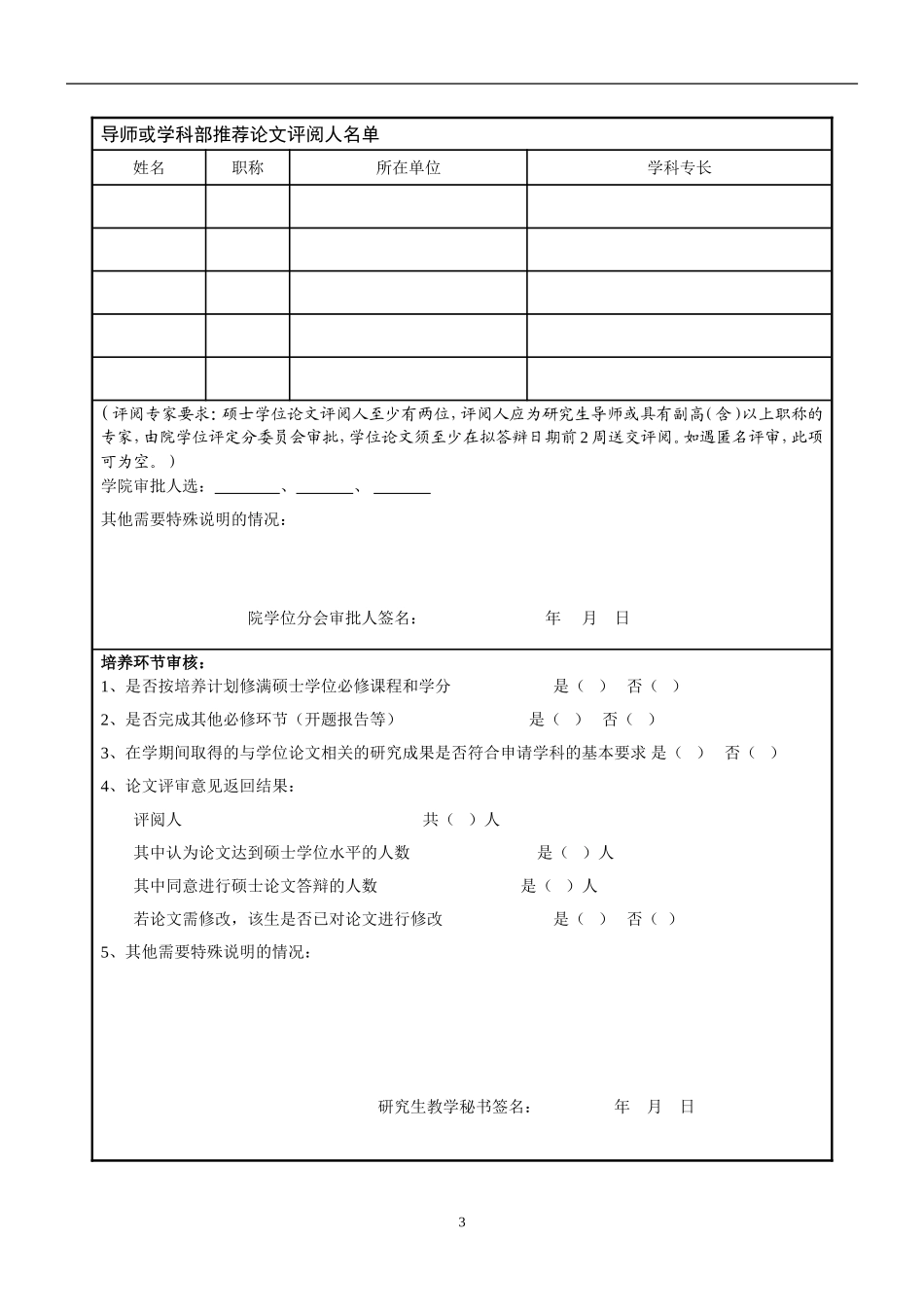 导师或学科部推荐论文评阅人名单

| 姓名 | 职称 | 所在单位 | 学科专长 |
|---|---|---|---|
| | | | |
| | | | |
| | | | |
| | | | |
| | | | |

（评阅专家要求：硕士学位论文评阅人至少有两位，评阅人应为研究生导师或具有副高（含）以上职称的专家，由院学位评定分委员会审批，学位论文须至少在拟答辩日期前2周送交评阅。如遇匿名评审，此项可为空。）

学院审批人选：________、_______、_______

其他需要特殊说明的情况：

院学位分会审批人签名：　　　　年　月　日

培养环节审核：

1、是否按培养计划修满硕士学位必修课程和学分　　是（ ）　否（ ）

2、是否完成其他必修环节（开题报告等）　　是（ ）　否（ ）

3、在学期间取得的与学位论文相关的研究成果是否符合申请学科的基本要求 是（ ）　否（ ）

4、论文评审意见返回结果：

评阅人　　共（ ）人

其中认为论文达到硕士学位水平的人数　　是（ ）人

其中同意进行硕士论文答辩的人数　　是（ ）人

若论文需修改，该生是否已对论文进行修改　　是（ ）　否（ ）

5、其他需要特殊说明的情况：

研究生教学秘书签名：　　　　年　月　日

3